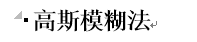 高斯模糊法